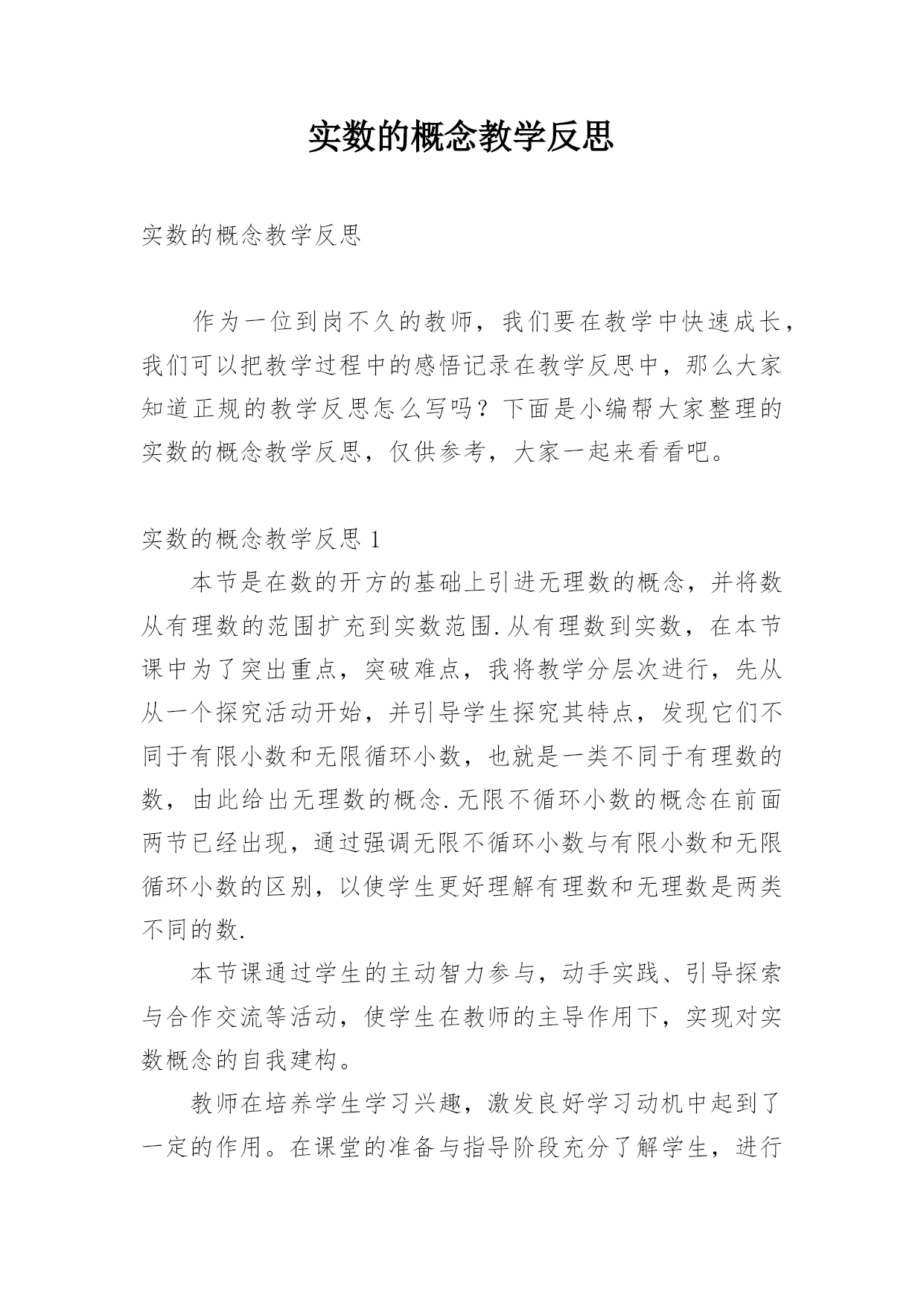 实数的概念教学反思

实数的概念教学反思

作为一位到岗不久的教师，我们要在教学中快速成长，我们可以把教学过程中的感悟记录在教学反思中，那么大家知道正规的教学反思怎么写吗？下面是小编帮大家整理的实数的概念教学反思，仅供参考，大家一起来看看吧。

实数的概念教学反思 1

本节是在数的开方的基础上引进无理数的概念，并将数从有理数的范围扩充到实数范围.从有理数到实数，在本节课中为了突出重点，突破难点，我将教学分层次进行，先从从一个探究活动开始，并引导学生探究其特点，发现它们不同于有限小数和无限循环小数，也就是一类不同于有理数的数，由此给出无理数的概念.无限不循环小数的概念在前面两节已经出现，通过强调无限不循环小数与有限小数和无限循环小数的区别，以使学生更好理解有理数和无理数是两类不同的数.

本节课通过学生的主动智力参与，动手实践、引导探索与合作交流等活动，使学生在教师的主导作用下，实现对实数概念的自我建构。

教师在培养学生学习兴趣，激发良好学习动机中起到了一定的作用。在课堂的准备与指导阶段充分了解学生，进行